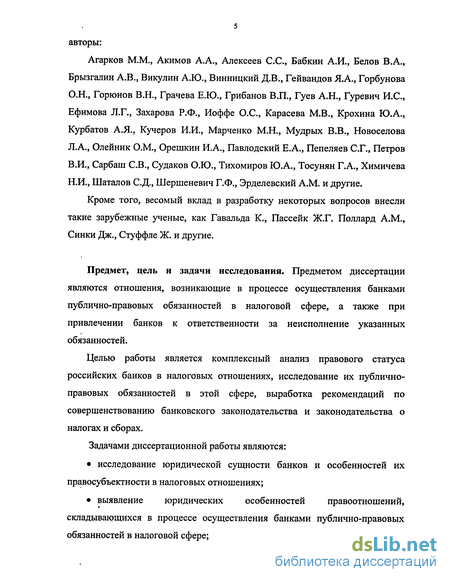 5

авторы:

Агарков М.М., Акимов А.А., Алексеев С.С., Бабкин А.И., Белов В.А., Брызгалин А.В., Викулин А.Ю., Винницкий Д.В., Гейвандов Я.А., Горбунова О.Н., Горюнов В.Н., Грачева Е.Ю., Грибанов В.П., Гуев А.Н., Гуревич И.С., Ефимова Л.Г., Захарова Р.Ф., Иоффе О.С., Карасева М.В., Крохина Ю.А., Курбатов А.Я., Кучеров И.И., Марченко М.Н., Мудрых В.В., Новоселова Л.А., Олейник О.М., Орешкин И.А., Павлодский Е.А., Пепеляев С.Г., Петров В.И., Сарбаш С.В., Судаков О.Ю., Тихомиров Ю.А., Тосунян Г.А., Химичева Н.И., Шаталов С.Д., Шершеневич Г.Ф., Эрделевский А.М. и другие.

Кроме того, весомый вклад в разработку некоторых вопросов внесли такие зарубежные ученые, как Гавальда К., Пассейк Ж.Г. Поллард А.М., Синки Дж., Стуффле Ж. и другие.

Предмет, цель и задачи исследования. Предметом диссертации являются отношения, возникающие в процессе осуществления банками публично-правовых обязанностей в налоговой сфере, а также при привлечении банков к ответственности за неисполнение указанных обязанностей.

Целью работы является комплексный анализ правового статуса российских банков в налоговых отношениях, исследование их публично-правовых обязанностей в этой сфере, выработка рекомендаций по совершенствованию банковского законодательства и законодательства о налогах и сборах.

Задачами диссертационной работы являются:

• исследование юридической сущности банков и особенностей их правосубъектности в налоговых отношениях;

• выявление юридических особенностей правоотношений, складывающихся в процессе осуществления банками публично-правовых обязанностей в налоговой сфере;

dsLib.net
библиотека диссертаций